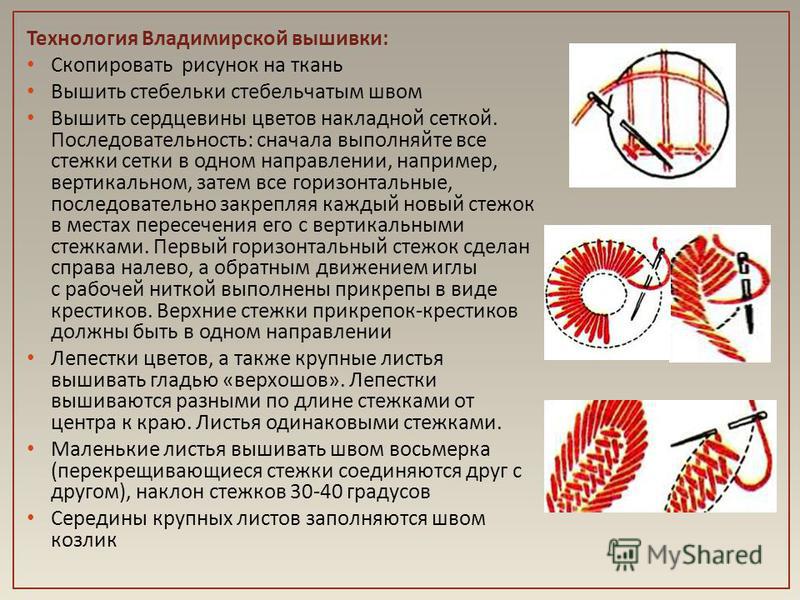 Технология Владимирской вышивки:

• Скопировать рисунок на ткань
• Вышить стебельки стебельчатым швом
• Вышить сердцевины цветов накладной сеткой. Последовательность: сначала выполняйте все стежки сетки в одном направлении, например, вертикальном, затем все горизонтальные, последовательно закрепляя каждый новый стежок в местах пересечения его с вертикальными стежками. Первый горизонтальный стежок сделан справа налево, а обратным движением иглы с рабочей ниткой выполнены прикрепы в виде крестиков. Верхние стежки прикрепок-крестиков должны быть в одном направлении
• Лепестки цветов, а также крупные листья вышивать гладью «верхошов». Лепестки вышиваются разными по длине стежками от центра к краю. Листья одинаковыми стежками.
• Маленькие листья вышивать швом восьмерка (перекрещивающиеся стежки соединяются друг с другом), наклон стежков 30-40 градусов
• Середины крупных листов заполняются швом козлик

MyShared